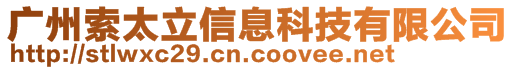 广州索太立信息科技有限公司
http://stlwxc29.cn.coovee.net